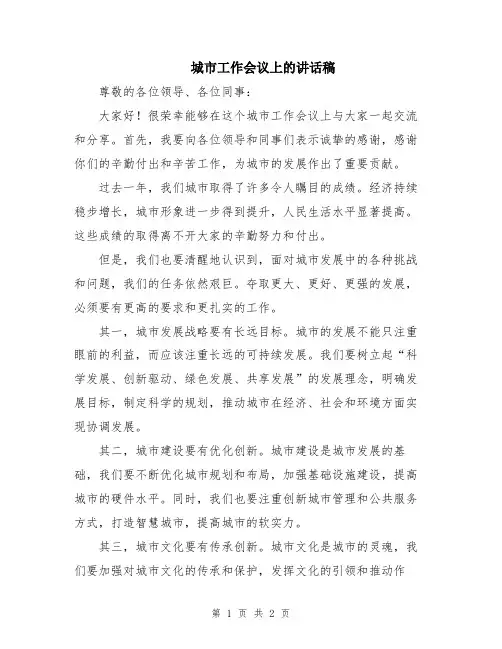 城市工作会议上的讲话稿

尊敬的各位领导、各位同事：

大家好！很荣幸能够在这个城市工作会议上与大家一起交流和分享。首先，我要向各位领导和同事们表示诚挚的感谢，感谢你们的辛勤付出和辛苦工作，为城市的发展作出了重要贡献。

过去一年，我们城市取得了许多令人瞩目的成绩。经济持续稳步增长，城市形象进一步得到提升，人民生活水平显著提高。这些成绩的取得离不开大家的辛勤努力和付出。

但是，我们也要清醒地认识到，面对城市发展中的各种挑战和问题，我们的任务依然艰巨。夺取更大、更好、更强的发展，必须要有更高的要求和更扎实的工作。

其一，城市发展战略要有长远目标。城市的发展不能只注重眼前的利益，而应该注重长远的可持续发展。我们要树立起“科学发展、创新驱动、绿色发展、共享发展”的发展理念，明确发展目标，制定科学的规划，推动城市在经济、社会和环境方面实现协调发展。

其二，城市建设要有优化创新。城市建设是城市发展的基础，我们要不断优化城市规划和布局，加强基础设施建设，提高城市的硬件水平。同时，我们也要注重创新城市管理和公共服务方式，打造智慧城市，提高城市的软实力。

其三，城市文化要有传承创新。城市文化是城市的灵魂，我们要加强对城市文化的传承和保护，发挥文化的引领和推动作

第 1 页 共 2 页